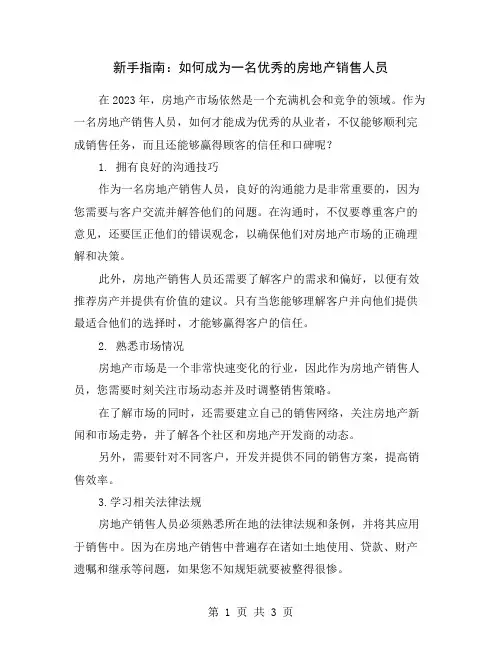 新手指南：如何成为一名优秀的房地产销售人员

在2023年，房地产市场依然是一个充满机会和竞争的领域。作为一名房地产销售人员，如何才能成为优秀的从业者，不仅能够顺利完成销售任务，而且还能够赢得顾客的信任和口碑呢？

1. 拥有良好的沟通技巧

作为一名房地产销售人员，良好的沟通能力是非常重要的，因为您需要与客户交流并解答他们的问题。在沟通时，不仅要尊重客户的意见，还要匡正他们的错误观念，以确保他们对房地产市场的正确理解和决策。

此外，房地产销售人员还需要了解客户的需求和偏好，以便有效推荐房产并提供有价值的建议。只有当您能够理解客户并向他们提供最适合他们的选择时，才能够赢得客户的信任。

2. 熟悉市场情况

房地产市场是一个非常快速变化的行业，因此作为房地产销售人员，您需要时刻关注市场动态并及时调整销售策略。

在了解市场的同时，还需要建立自己的销售网络，关注房地产新闻和市场走势，并了解各个社区和房地产开发商的动态。

另外，需要针对不同客户，开发并提供不同的销售方案，提高销售效率。

3.学习相关法律法规

房地产销售人员必须熟悉所在地的法律法规和条例，并将其应用于销售中。因为在房地产销售中普遍存在诸如土地使用、贷款、财产遗嘱和继承等问题，如果您不知规矩就要被整得很惨。

第 1 页 共 3 页